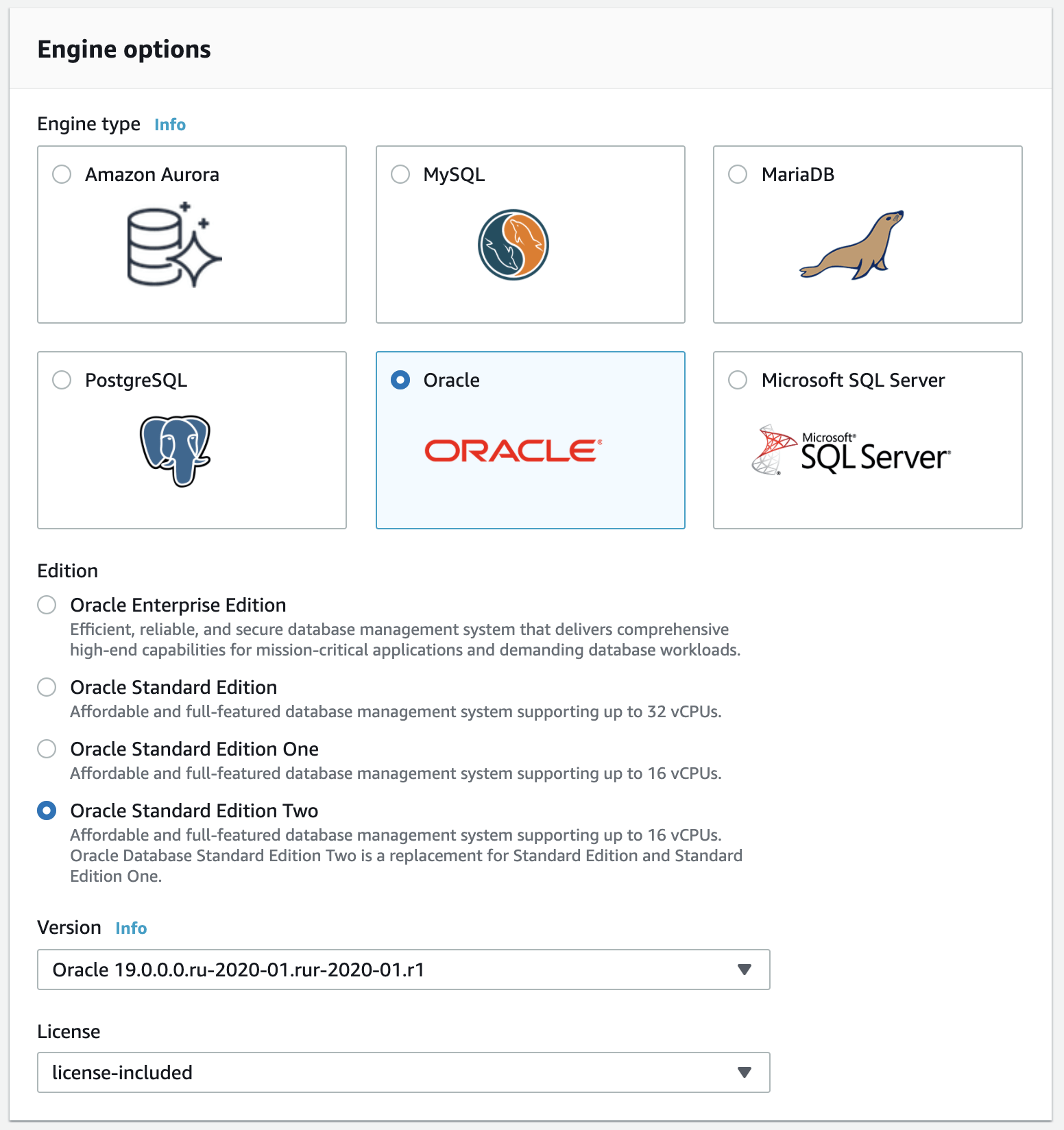 Engine options

Engine type Info

Amazon Aurora

MySQL

MariaDB

PostgreSQL

Oracle

ORACLE

Microsoft SQL Server

Microsoft SQL Server

Edition

Oracle Enterprise Edition
Efficient, reliable, and secure database management system that delivers comprehensive high-end capabilities for mission-critical applications and demanding database workloads.

Oracle Standard Edition
Affordable and full-featured database management system supporting up to 32 vCPUs.

Oracle Standard Edition One
Affordable and full-featured database management system supporting up to 16 vCPUs.

Oracle Standard Edition Two
Affordable and full-featured database management system supporting up to 16 vCPUs. Oracle Database Standard Edition Two is a replacement for Standard Edition and Standard Edition One.

Version Info

Oracle 19.0.0.0.ru-2020-01.rur-2020-01.r1

License

license-included